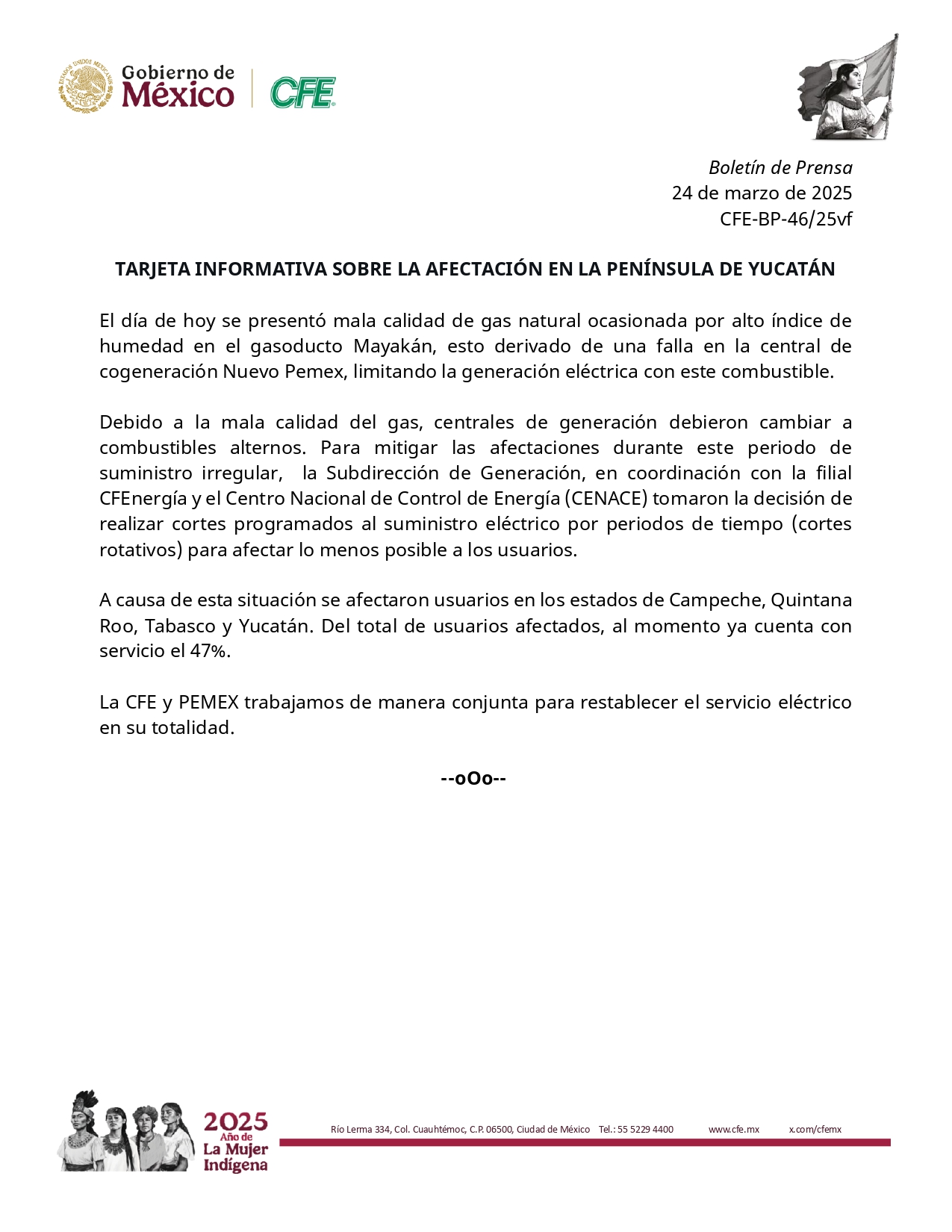 ESTADOS UNIDOS MEXICANOS
Gobierno de
México
CFE

Boletín de Prensa
24 de marzo de 2025
CFE-BP-46/25vf

TARJETA INFORMATIVA SOBRE LA AFECTACIÓN EN LA PENÍNSULA DE YUCATÁN

El día de hoy se presentó mala calidad de gas natural ocasionada por alto índice de humedad en el gasoducto Mayakán, esto derivado de una falla en la central de cogeneración Nuevo Pemex, limitando la generación eléctrica con este combustible.

Debido a la mala calidad del gas, centrales de generación debieron cambiar a combustibles alternos. Para mitigar las afectaciones durante este periodo de suministro irregular, la Subdirección de Generación, en coordinación con la filial CFEnergía y el Centro Nacional de Control de Energía (CENACE) tomaron la decisión de realizar cortes programados al suministro eléctrico por periodos de tiempo (cortes rotativos) para afectar lo menos posible a los usuarios.

A causa de esta situación se afectaron usuarios en los estados de Campeche, Quintana Roo, Tabasco y Yucatán. Del total de usuarios afectados, al momento ya cuenta con servicio el 47%.

La CFE y PEMEX trabajamos de manera conjunta para restablecer el servicio eléctrico en su totalidad.

--oOo--

2025
Año de
La Mujer
Indígena

Río Lerma 334, Col. Cuauhtémoc, C.P. 06500, Ciudad de México Tel.: 55 5229 4400 www.cfe.mx x.com/cfemx